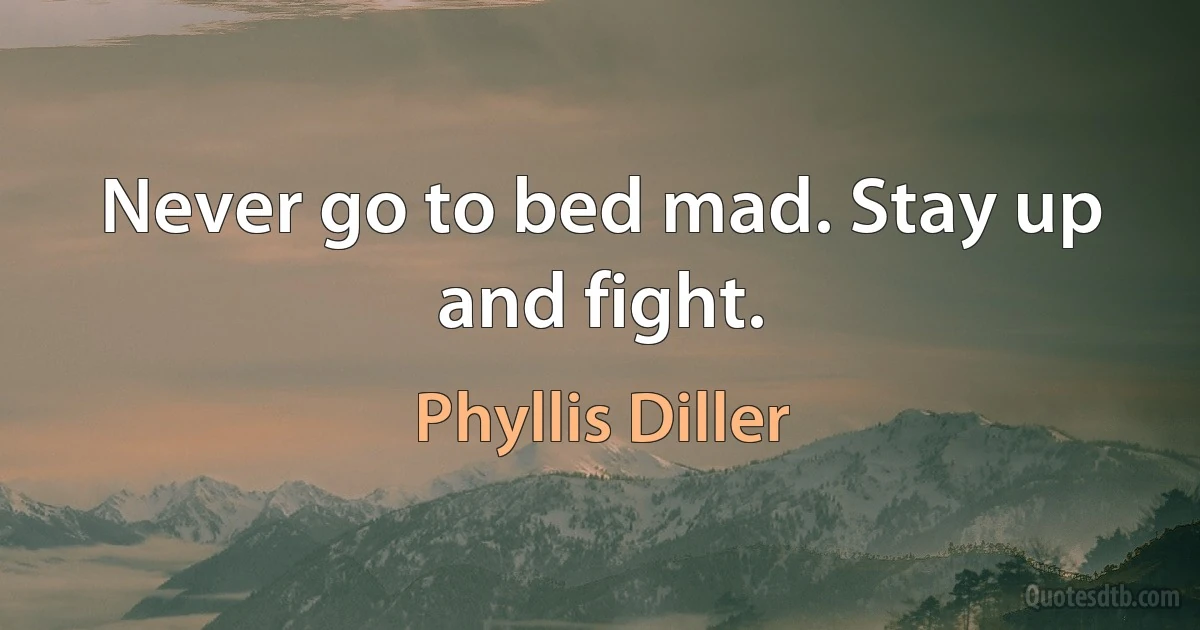 Never go to bed mad. Stay up and fight.

Phyllis Diller

Quotesdtb.com